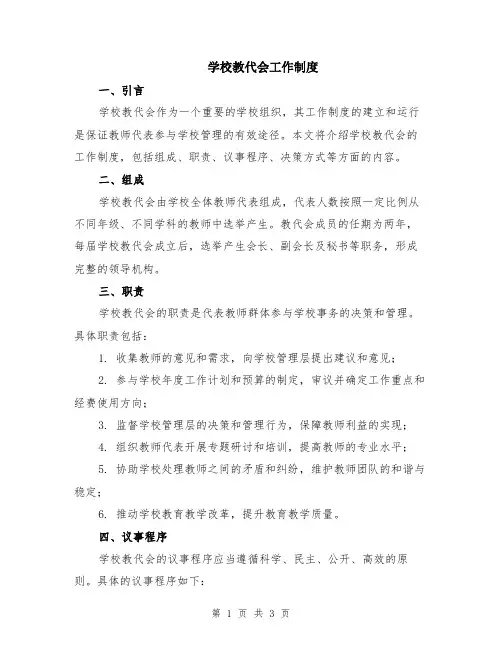 学校教代会工作制度

一、引言

学校教代会作为一个重要的学校组织，其工作制度的建立和运行是保证教师代表参与学校管理的有效途径。本文将介绍学校教代会的工作制度，包括组成、职责、议事程序、决策方式等方面的内容。

二、组成

学校教代会由学校全体教师代表组成，代表人数按照一定比例从不同年级、不同学科的教师中选举产生。教代会成员的任期为两年，每届学校教代会成立后，选举产生会长、副会长及秘书等职务，形成完整的领导机构。

三、职责

学校教代会的职责是代表教师群体参与学校事务的决策和管理。具体职责包括：

1. 收集教师的意见和需求，向学校管理层提出建议和意见；

2. 参与学校年度工作计划和预算的制定，审议并确定工作重点和经费使用方向；

3. 监督学校管理层的决策和管理行为，保障教师利益的实现；

4. 组织教师代表开展专题研讨和培训，提高教师的专业水平；

5. 协助学校处理教师之间的矛盾和纠纷，维护教师团队的和谐与稳定；

6. 推动学校教育教学改革，提升教育教学质量。

四、议事程序

学校教代会的议事程序应当遵循科学、民主、公开、高效的原则。具体的议事程序如下：

第 1 页 共 3 页